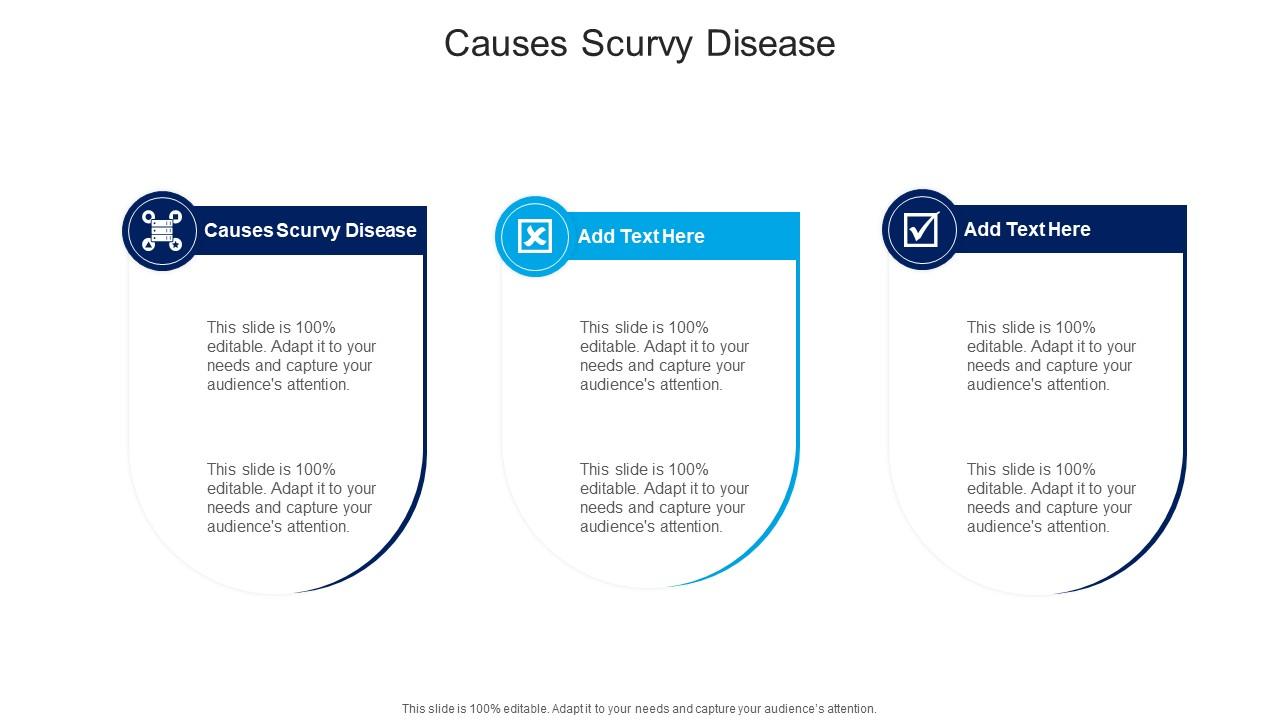 Causes Scurvy Disease

Causes Scurvy Disease

This slide is 100% editable. Adapt it to your needs and capture your audience's attention.

This slide is 100% editable. Adapt it to your needs and capture your audience's attention.

Add Text Here

This slide is 100% editable. Adapt it to your needs and capture your audience's attention.

This slide is 100% editable. Adapt it to your needs and capture your audience's attention.

Add Text Here

This slide is 100% editable. Adapt it to your needs and capture your audience's attention.

This slide is 100% editable. Adapt it to your needs and capture your audience's attention.

This slide is 100% editable. Adapt it to your needs and capture your audience's attention.